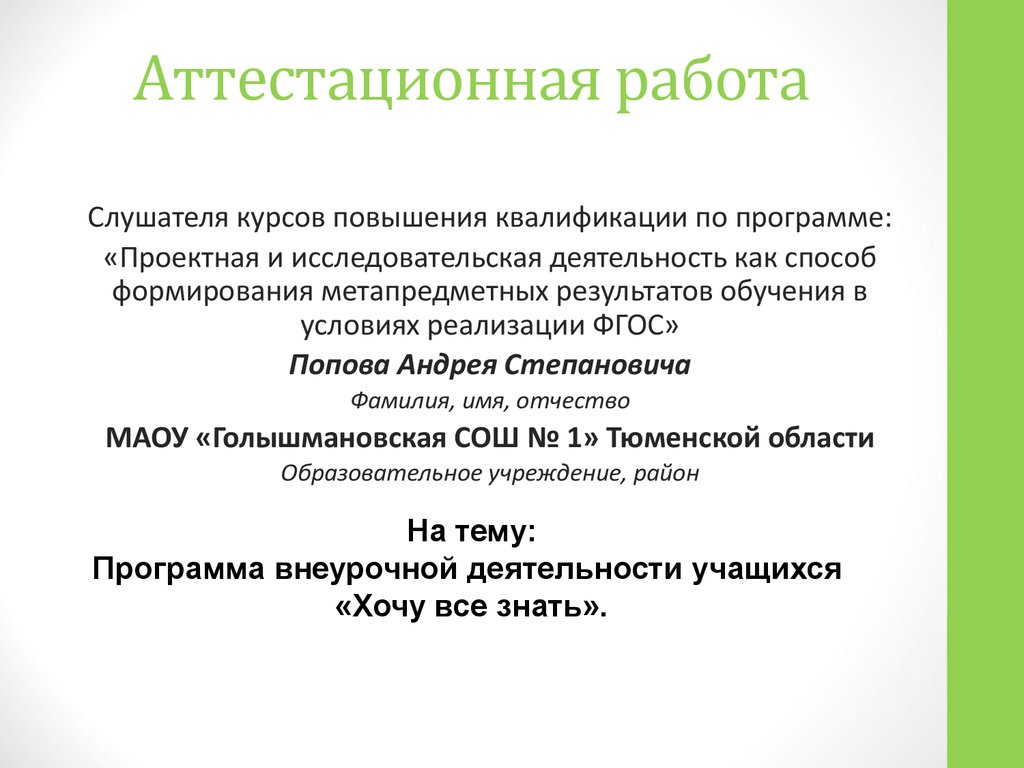 Аттестационная работа

Слушателя курсов повышения квалификации по программе:

«Проектная и исследовательская деятельность как способ формирования метапредметных результатов обучения в условиях реализации ФГОС»

Попова Андрея Степановича

Фамилия, имя, отчество

МАОУ «Голышмановская СОШ № 1» Тюменской области

Образовательное учреждение, район

На тему:
Программа внеурочной деятельности учащихся «Хочу все знать».